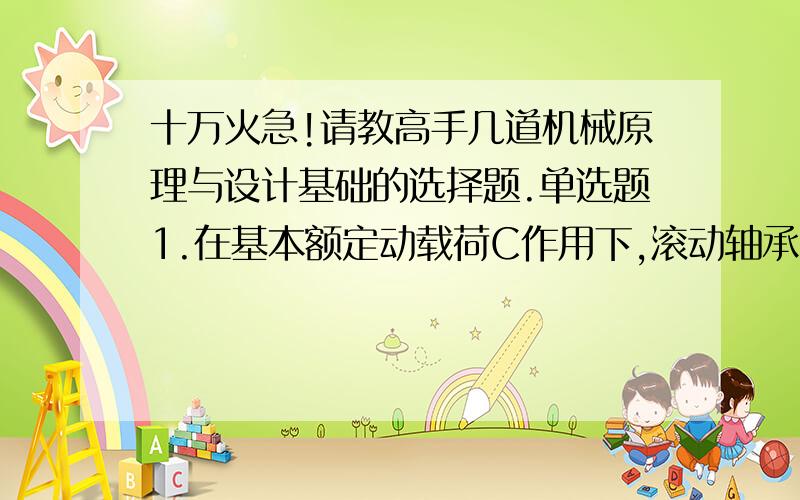 十万火急!请教高手几道机械原理与设计基础的选择题.单选题1.在基本额定动载荷C作用下,滚动轴承

A
B C